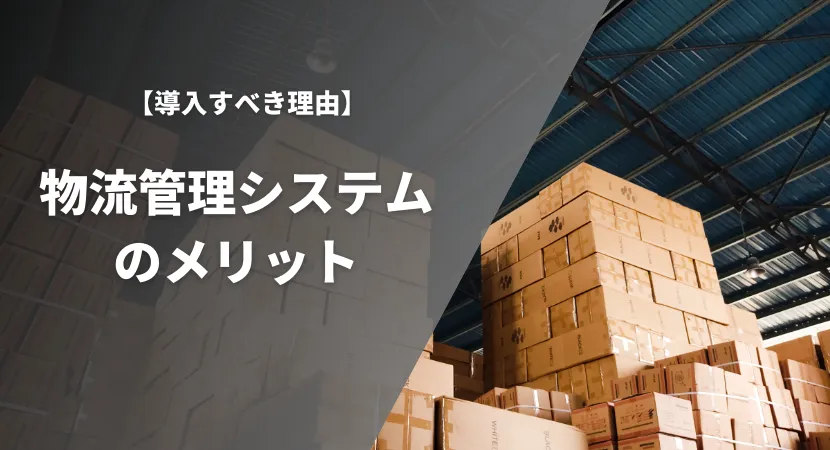 【導入すべき理由】

物流管理システムのメリット